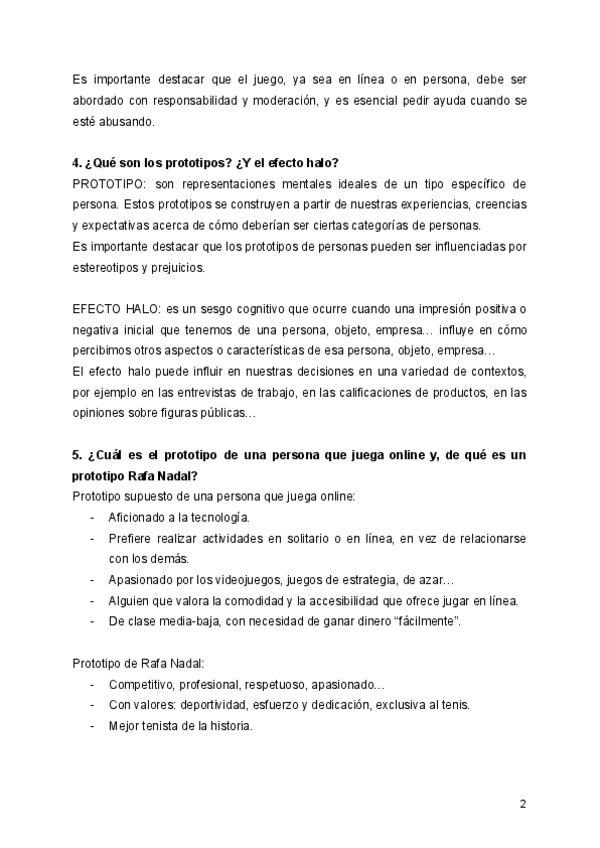 Es importante destacar que el juego, ya sea en línea o en persona, debe ser abordado con responsabilidad y moderación, y es esencial pedir ayuda cuando se esté abusando.

4. ¿Qué son los prototipos? ¿Y el efecto halo?
PROTOTIPO: son representaciones mentales ideales de un tipo específico de persona. Estos prototipos se construyen a partir de nuestras experiencias, creencias y expectativas acerca de cómo deberían ser ciertas categorías de personas.
Es importante destacar que los prototipos de personas pueden ser influenciadas por estereotipos y prejuicios.

EFECTO HALO: es un sesgo cognitivo que ocurre cuando una impresión positiva o negativa inicial que tenemos de una persona, objeto, empresa… influye en cómo percibimos otros aspectos o características de esa persona, objeto, empresa…
El efecto halo puede influir en nuestras decisiones en una variedad de contextos, por ejemplo en las entrevistas de trabajo, en las calificaciones de productos, en las opiniones sobre figuras públicas…

5. ¿Cuál es el prototipo de una persona que juega online y, de qué es un prototipo Rafa Nadal?
Prototipo supuesto de una persona que juega online:
- Aficionado a la tecnología.
- Prefiere realizar actividades en solitario o en línea, en vez de relacionarse con los demás.
- Apasionado por los videojuegos, juegos de estrategia, de azar…
- Alguien que valora la comodidad y la accesibilidad que ofrece jugar en línea.
- De clase media-baja, con necesidad de ganar dinero “fácilmente”.

Prototipo de Rafa Nadal:
- Competitivo, profesional, respetuoso, apasionado…
- Con valores: deportividad, esfuerzo y dedicación, exclusiva al tenis.
- Mejor tenista de la historia.

2